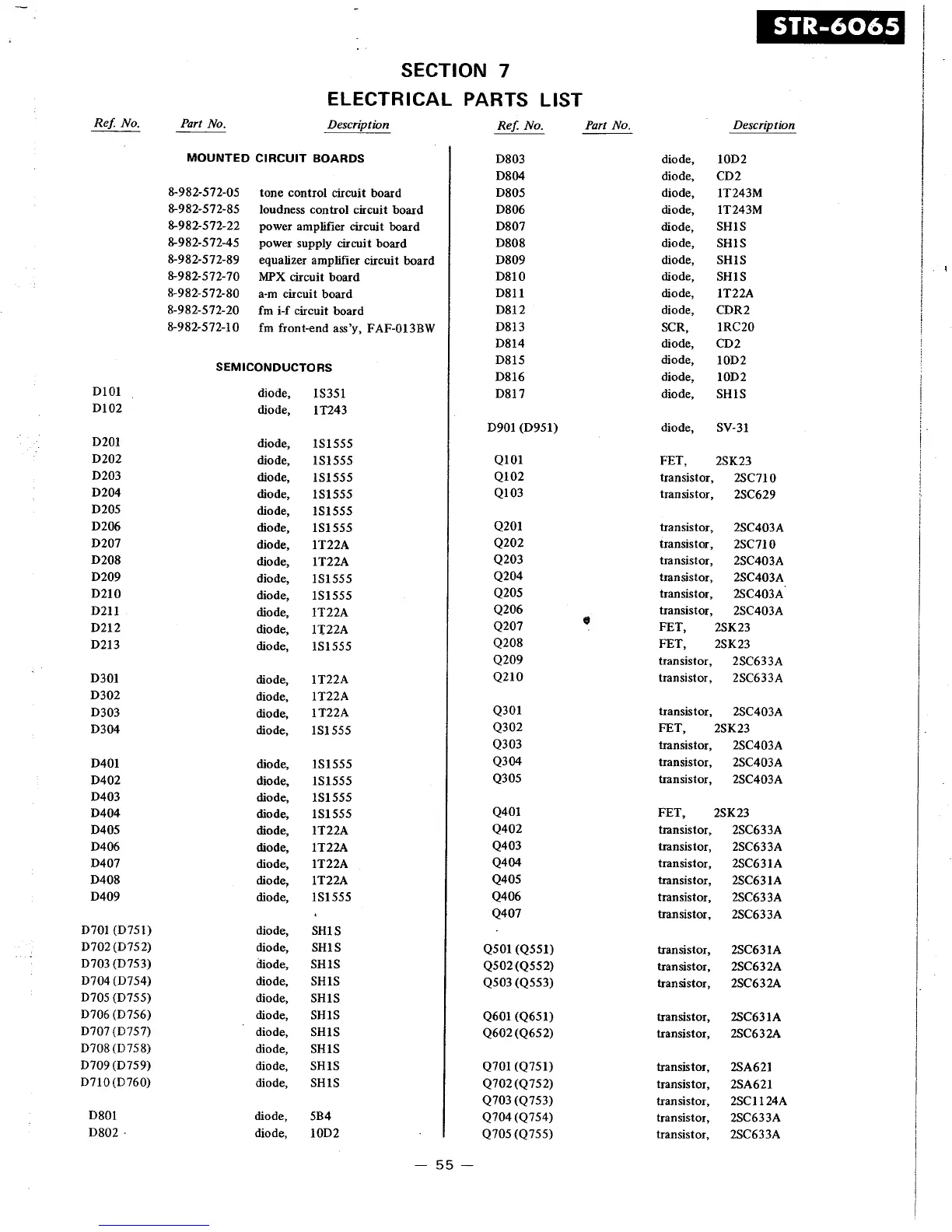 STR-6065

SECTION 7
ELECTRICAL PARTS LIST

| Ref. No. | Part No. | Description |
|---|---|---|
| | | MOUNTED CIRCUIT BOARDS |
| | 8-982-572-05 | tone control circuit board |
| | 8-982-572-85 | loudness control circuit board |
| | 8-982-572-22 | power amplifier circuit board |
| | 8-982-572-45 | power supply circuit board |
| | 8-982-572-89 | equalizer amplifier circuit board |
| | 8-982-572-70 | MPX circuit board |
| | 8-982-572-80 | a-m circuit board |
| | 8-982-572-20 | fm i-f circuit board |
| | 8-982-572-10 | fm front-end ass'y, FAF-013BW |
| | | SEMICONDUCTORS |
| D101 | | diode, 1S351 |
| D102 | | diode, 1T243 |
| D201 | | diode, 1S1555 |
| D202 | | diode, 1S1555 |
| D203 | | diode, 1S1555 |
| D204 | | diode, 1S1555 |
| D205 | | diode, 1S1555 |
| D206 | | diode, 1S1555 |
| D207 | | diode, 1T22A |
| D208 | | diode, 1T22A |
| D209 | | diode, 1S1555 |
| D210 | | diode, 1S1555 |
| D211 | | diode, 1T22A |
| D212 | | diode, 1T22A |
| D213 | | diode, 1S1555 |
| D301 | | diode, 1T22A |
| D302 | | diode, 1T22A |
| D303 | | diode, 1T22A |
| D304 | | diode, 1S1555 |
| D401 | | diode, 1S1555 |
| D402 | | diode, 1S1555 |
| D403 | | diode, 1S1555 |
| D404 | | diode, 1S1555 |
| D405 | | diode, 1T22A |
| D406 | | diode, 1T22A |
| D407 | | diode, 1T22A |
| D408 | | diode, 1T22A |
| D409 | | diode, 1S1555 |
| D701 (D751) | | diode, SH1S |
| D702 (D752) | | diode, SH1S |
| D703 (D753) | | diode, SH1S |
| D704 (D754) | | diode, SH1S |
| D705 (D755) | | diode, SH1S |
| D706 (D756) | | diode, SH1S |
| D707 (D757) | | diode, SH1S |
| D708 (D758) | | diode, SH1S |
| D709 (D759) | | diode, SH1S |
| D710 (D760) | | diode, SH1S |
| D801 | | diode, 5B4 |
| D802 | | diode, 10D2 |

| Ref. No. | Part No. | Description |
|---|---|---|
| D803 | | diode, 10D2 |
| D804 | | diode, CD2 |
| D805 | | diode, 1T243M |
| D806 | | diode, 1T243M |
| D807 | | diode, SH1S |
| D808 | | diode, SH1S |
| D809 | | diode, SH1S |
| D810 | | diode, SH1S |
| D811 | | diode, 1T22A |
| D812 | | diode, CDR2 |
| D813 | | SCR, 1RC20 |
| D814 | | diode, CD2 |
| D815 | | diode, 10D2 |
| D816 | | diode, 10D2 |
| D817 | | diode, SH1S |
| D901 (D951) | | diode, SV-31 |
| Q101 | | FET, 2SK23 |
| Q102 | | transistor, 2SC710 |
| Q103 | | transistor, 2SC629 |
| Q201 | | transistor, 2SC403A |
| Q202 | | transistor, 2SC710 |
| Q203 | | transistor, 2SC403A |
| Q204 | | transistor, 2SC403A |
| Q205 | | transistor, 2SC403A |
| Q206 | | transistor, 2SC403A |
| Q207 | | FET, 2SK23 |
| Q208 | | FET, 2SK23 |
| Q209 | | transistor, 2SC633A |
| Q210 | | transistor, 2SC633A |
| Q301 | | transistor, 2SC403A |
| Q302 | | FET, 2SK23 |
| Q303 | | transistor, 2SC403A |
| Q304 | | transistor, 2SC403A |
| Q305 | | transistor, 2SC403A |
| Q401 | | FET, 2SK23 |
| Q402 | | transistor, 2SC633A |
| Q403 | | transistor, 2SC633A |
| Q404 | | transistor, 2SC631A |
| Q405 | | transistor, 2SC631A |
| Q406 | | transistor, 2SC633A |
| Q407 | | transistor, 2SC633A |
| Q501 (Q551) | | transistor, 2SC631A |
| Q502 (Q552) | | transistor, 2SC632A |
| Q503 (Q553) | | transistor, 2SC632A |
| Q601 (Q651) | | transistor, 2SC631A |
| Q602 (Q652) | | transistor, 2SC632A |
| Q701 (Q751) | | transistor, 2SA621 |
| Q702 (Q752) | | transistor, 2SA621 |
| Q703 (Q753) | | transistor, 2SC1124A |
| Q704 (Q754) | | transistor, 2SC633A |
| Q705 (Q755) | | transistor, 2SC633A |

— 55 —